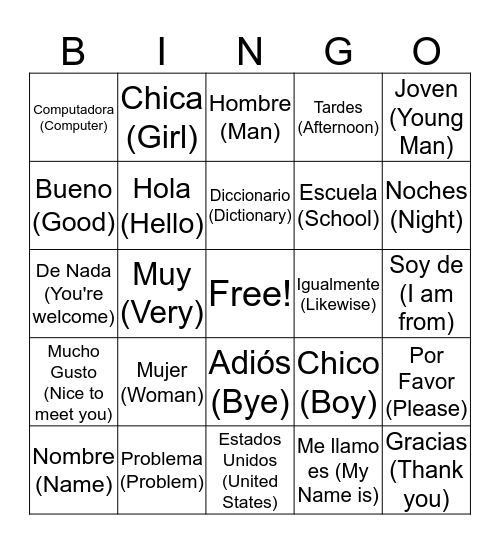 | B | I | N | G | O |
|---|---|---|---|---|
| Computadora (Computer) | Chica (Girl) | Hombre (Man) | Tardes (Afternoon) | Joven (Young Man) |
| Bueno (Good) | Hola (Hello) | Diccionario (Dictionary) | Escuela (School) | Noches (Night) |
| De Nada (You're welcome) | Muy (Very) | Free! | Igualmente (Likewise) | Soy de (I am from) |
| Mucho Gusto (Nice to meet you) | Mujer (Woman) | Adiós (Bye) | Chico (Boy) | Por Favor (Please) |
| Nombre (Name) | Problema (Problem) | Estados Unidos (United States) | Me llamo es (My Name is) | Gracias (Thank you) |